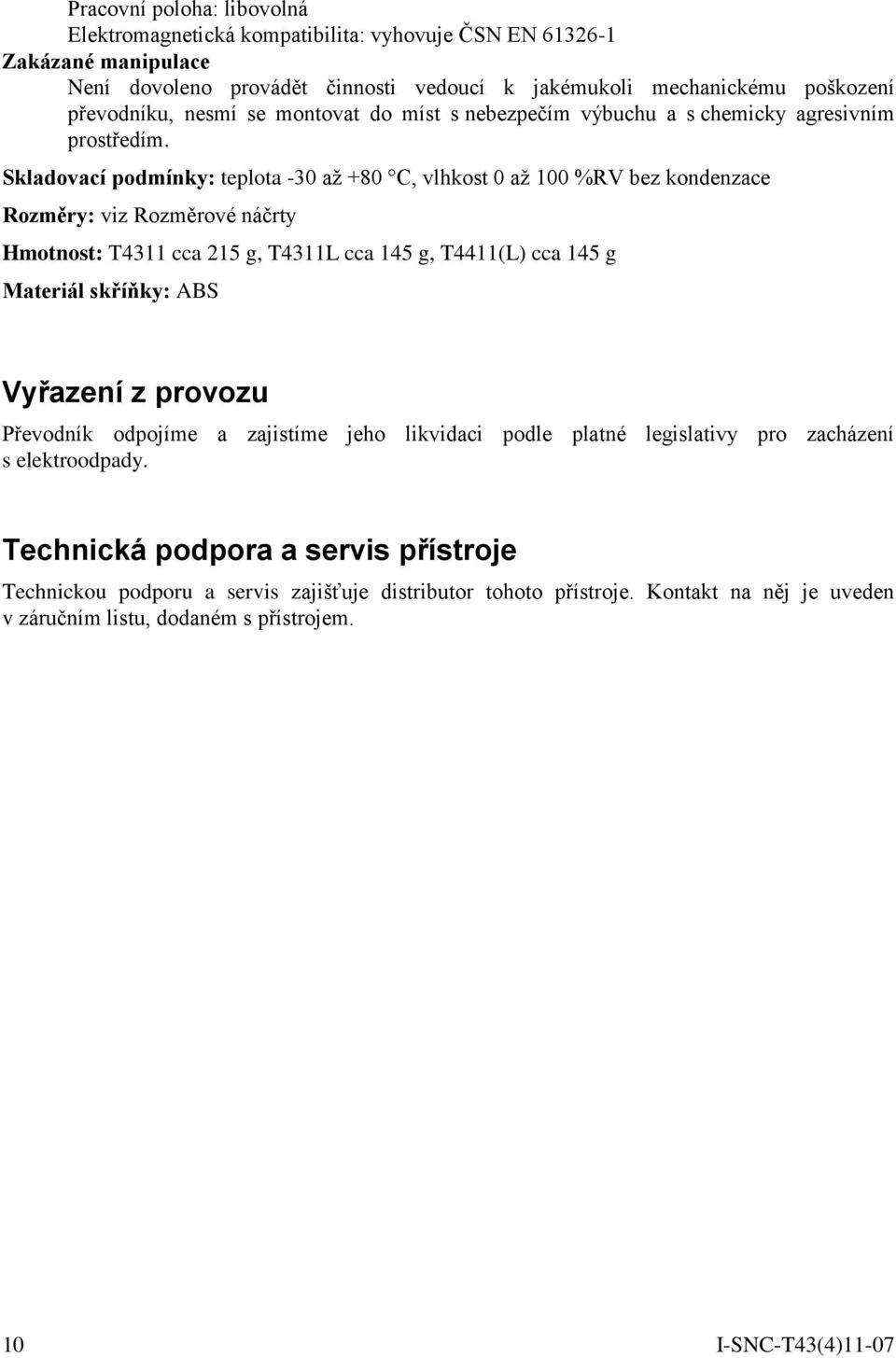 Pracovní poloha: libovolná
Elektromagnetická kompatibilita: vyhovuje ČSN EN 61326-1
Zakázané manipulace
Není dovoleno provádět činnosti vedoucí k jakémukoli mechanickému poškození převodníku, nesmí se montovat do míst s nebezpečím výbuchu a s chemicky agresivním prostředím.

Skladovací podmínky: teplota -30 až +80 °C, vlhkost 0 až 100 %RV bez kondenzace

Rozměry: viz Rozměrové náčrty

Hmotnost: T4311 cca 215 g, T4311L cca 145 g, T4411(L) cca 145 g

Materiál skříňky: ABS

Vyřazení z provozu

Převodník odpojíme a zajistíme jeho likvidaci podle platné legislativy pro zacházení s elektroodpady.

Technická podpora a servis přístroje

Technickou podporu a servis zajišťuje distributor tohoto přístroje. Kontakt na něj je uveden v záručním listu, dodaném s přístrojem.

10 I-SNC-T43(4)11-07